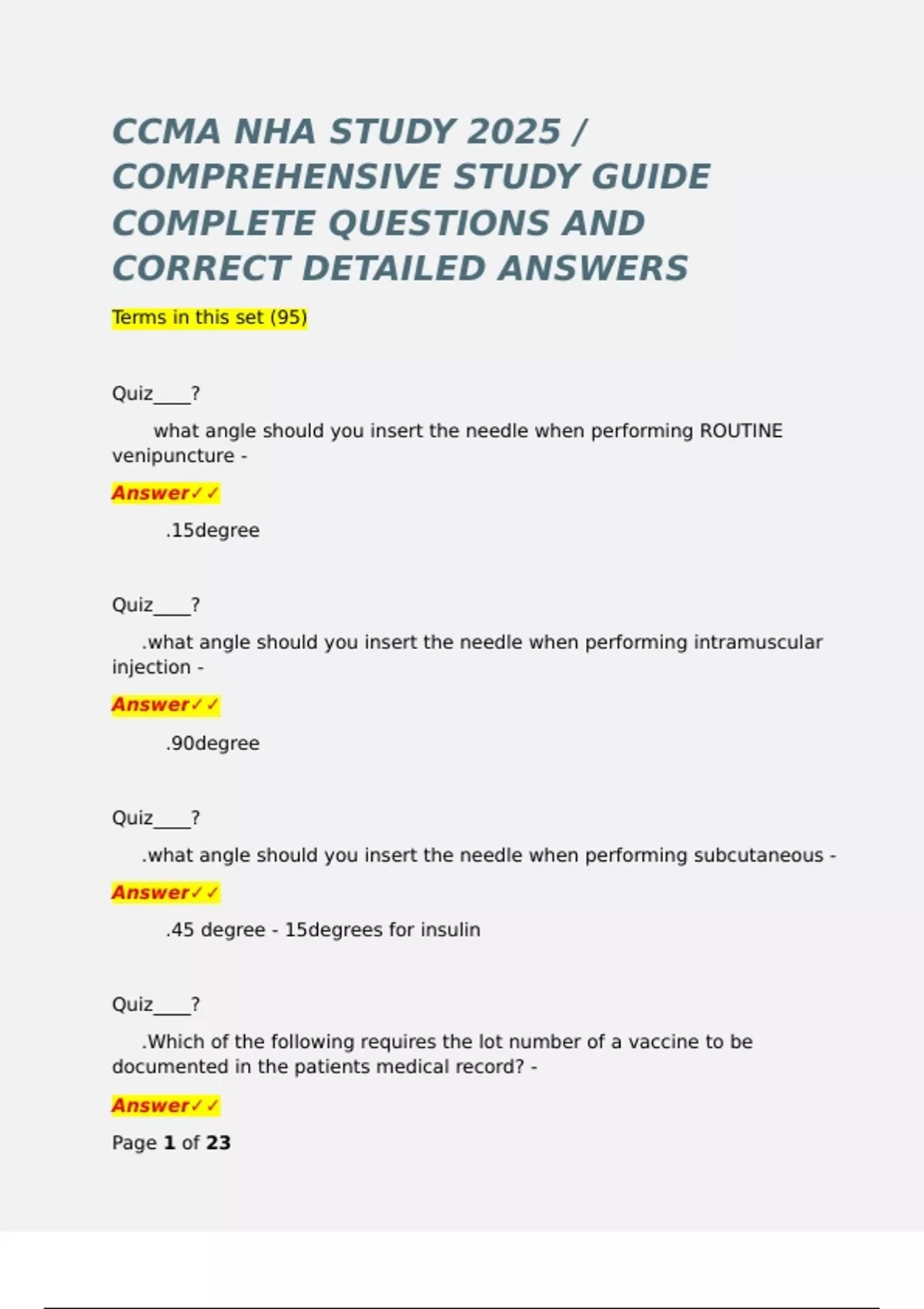 CCMA NHA STUDY 2025 / COMPREHENSIVE STUDY GUIDE COMPLETE QUESTIONS AND CORRECT DETAILED ANSWERS

Terms in this set (95)

Quiz____?

what angle should you insert the needle when performing ROUTINE venipuncture -

Answer✓✓

.15degree

Quiz____?

.what angle should you insert the needle when performing intramuscular injection -

Answer✓✓

.90degree

Quiz____?

.what angle should you insert the needle when performing subcutaneous -

Answer✓✓

.45 degree - 15degrees for insulin

Quiz____?

.Which of the following requires the lot number of a vaccine to be documented in the patients medical record? -

Answer✓✓

Page 1 of 23